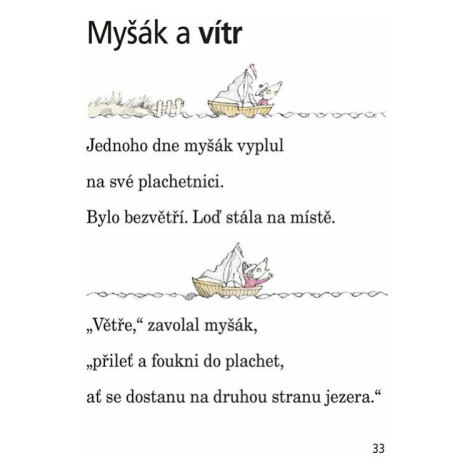 Myšák a vítr

Jednoho dne myšák vyplul na své plachetnici.

Bylo bezvětří. Loď stála na místě.

„Větře,“ zavolal myšák, „přileť a foukni do plachet, ať se dostanu na druhou stranu jezera.“

33